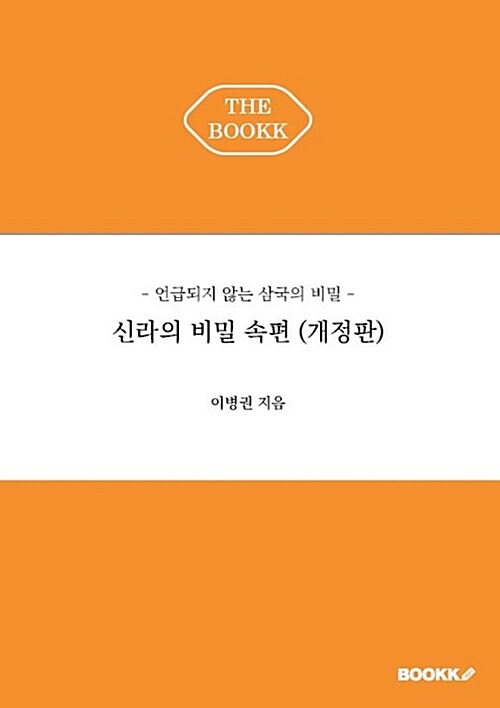 THE BOOKK

- 언급되지 않는 삼국의 비밀 -

신라의 비밀 속편 (개정판)

이병권 지음

BOOKK